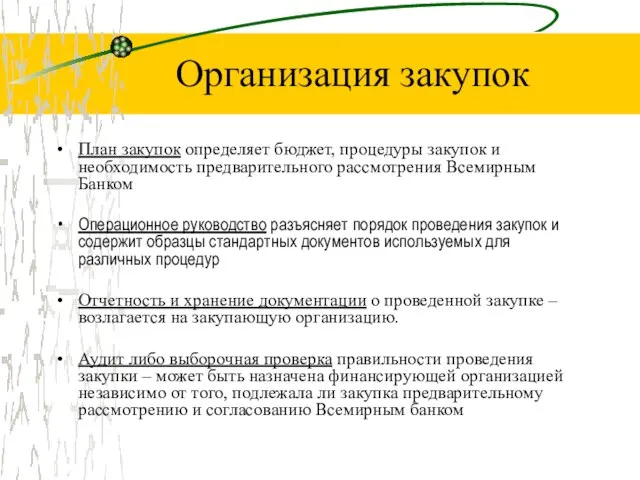 Организация закупок

• План закупок определяет бюджет, процедуры закупок и необходимость предварительного рассмотрения Всемирным Банком

• Операционное руководство разъясняет порядок проведения закупок и содержит образцы стандартных документов используемых для различных процедур

• Отчетность и хранение документации о проведенной закупке – возлагается на закупающую организацию.

• Аудит либо выборочная проверка правильности проведения закупки – может быть назначена финансирующей организацией независимо от того, подлежала ли закупка предварительному рассмотрению и согласованию Всемирным банком